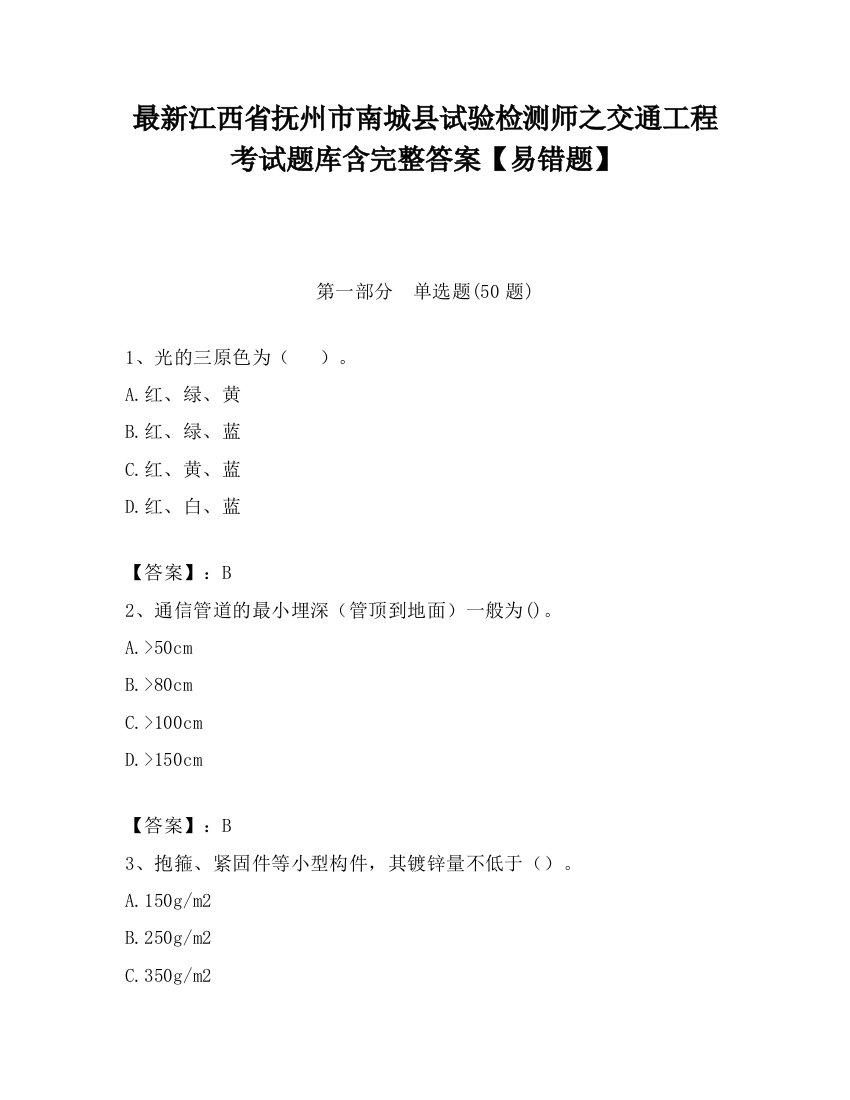 最新江西省抚州市南城县试验检测师之交通工程考试题库含完整答案【易错题】

第一部分　单选题(50 题)

1、光的三原色为（　　）。

A.红、绿、黄

B.红、绿、蓝

C.红、黄、蓝

D.红、白、蓝

【答案】：B

2、通信管道的最小埋深（管顶到地面）一般为()。

A.>50cm

B.>80cm

C.>100cm

D.>150cm

【答案】：B

3、抱箍、紧固件等小型构件，其镀锌量不低于（）。

A.150g/m2

B.250g/m2

C.350g/m2